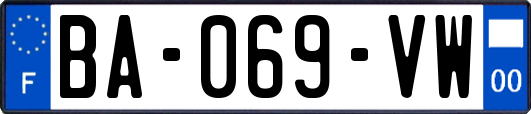 F
BA-069-VW
00